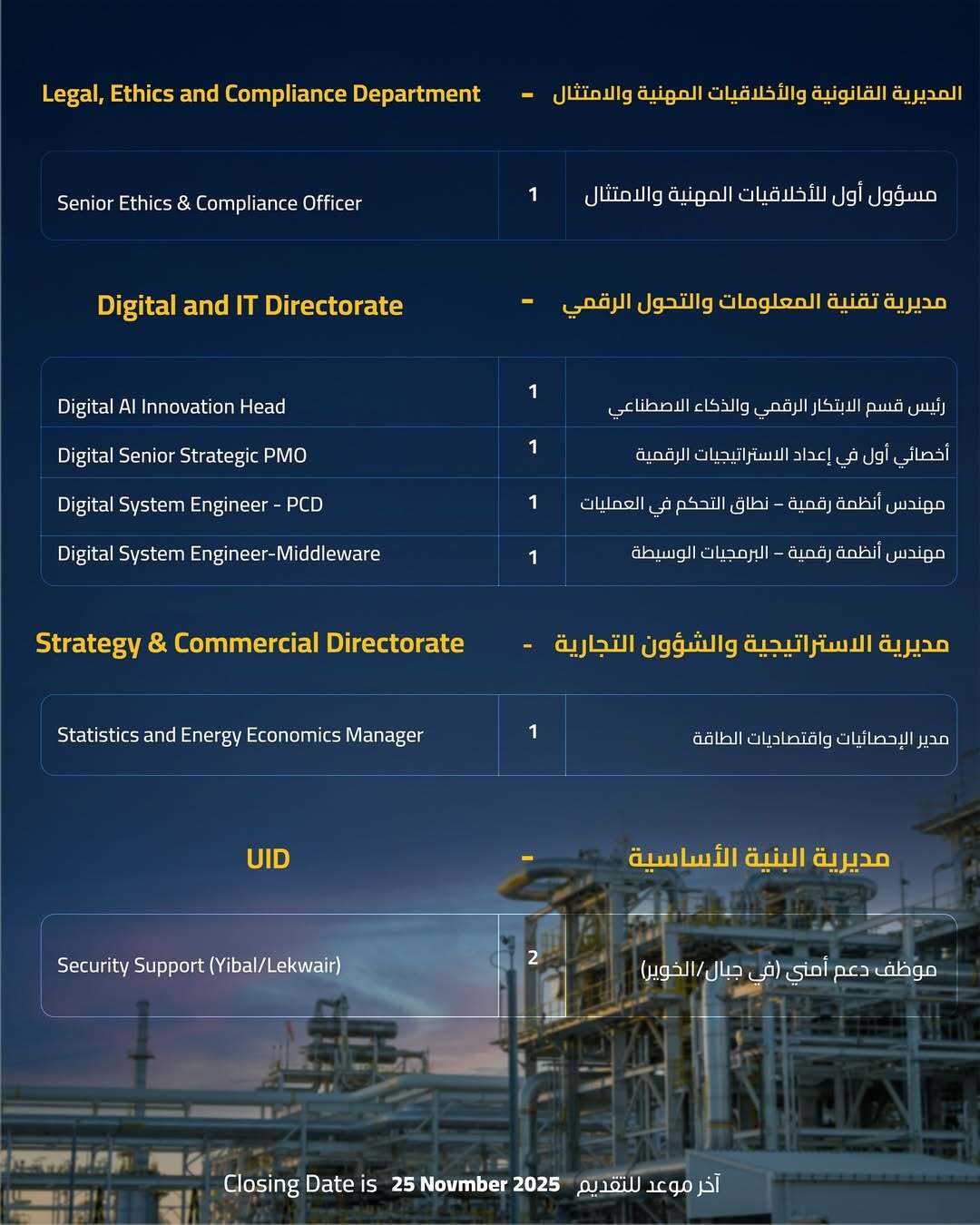 Legal, Ethics and Compliance Department - المديرية القانونية والأخلاقيات المهنية والامتثال

| Senior Ethics & Compliance Officer | 1 | مسؤول أول للأخلاقيات المهنية والامتثال |
|---|---|---|

Digital and IT Directorate - مديرية تقنية المعلومات والتحول الرقمي

| Digital AI Innovation Head | 1 | رئيس قسم الابتكار الرقمي والذكاء الاصطناعي |
|---|---|---|
| Digital Senior Strategic PMO | 1 | أخصائي أول في إعداد الاستراتيجيات الرقمية |
| Digital System Engineer - PCD | 1 | مهندس أنظمة رقمية – نطاق التحكم في العمليات |
| Digital System Engineer-Middleware | 1 | مهندس أنظمة رقمية – البرمجيات الوسيطة |

Strategy & Commercial Directorate - مديرية الاستراتيجية والشؤون التجارية

| Statistics and Energy Economics Manager | 1 | مدير الإحصائيات واقتصاديات الطاقة |
|---|---|---|

UID - مديرية البنية الأساسية

| Security Support (Yibal/Lekwair) | 2 | موظف دعم أمني (في جبال/الخوير) |
|---|---|---|

Closing Date is 25 Novmber 2025 آخر موعد للتقديم